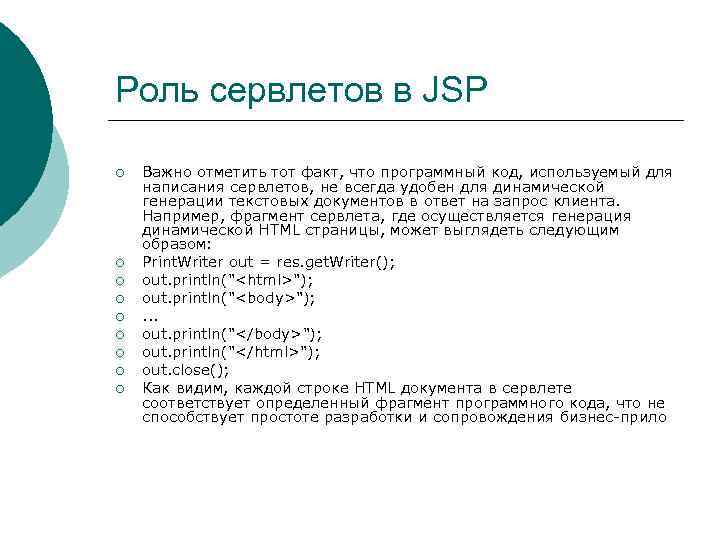 Роль сервлетов в JSP

Важно отметить тот факт, что программный код, используемый для написания сервлетов, не всегда удобен для динамической генерации текстовых документов в ответ на запрос клиента. Например, фрагмент сервлета, где осуществляется генерация динамической HTML страницы, может выглядеть следующим образом:

PrintWriter out = res.getWriter();

out.println("<html>");

out.println("<body>");

...

out.println("</body>");

out.println("</html>");

out.close();

Как видим, каждой строке HTML документа в сервлете соответствует определенный фрагмент программного кода, что не способствует простоте разработки и сопровождения бизнес-прило